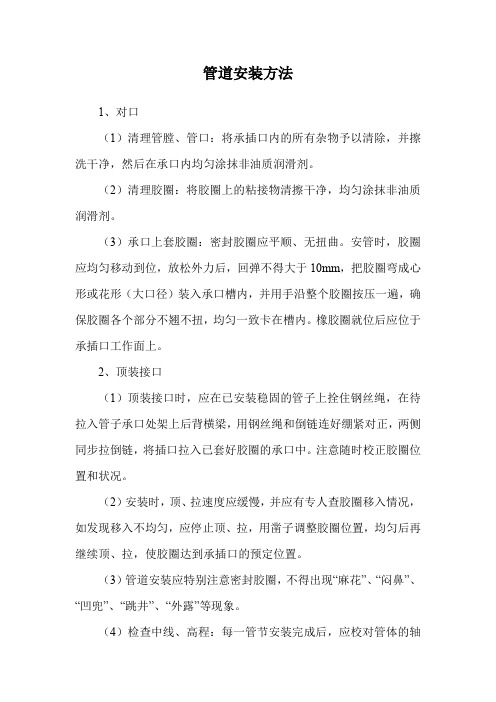 管道安装方法

1、对口

（1）清理管膛、管口：将承插口内的所有杂物予以清除，并擦洗干净，然后在承口内均匀涂抹非油质润滑剂。

（2）清理胶圈：将胶圈上的粘接物清擦干净，均匀涂抹非油质润滑剂。

（3）承口上套胶圈：密封胶圈应平顺、无扭曲。安管时，胶圈应均匀移动到位，放松外力后，回弹不得大于 10mm，把胶圈弯成心形或花形（大口径）装入承口槽内，并用手沿整个胶圈按压一遍，确保胶圈各个部分不翘不扭，均匀一致卡在槽内。橡胶圈就位后应位于承插口工作面上。

2、顶装接口

（1）顶装接口时，应在已安装稳固的管子上拴住钢丝绳，在待拉入管子承口处架上后背横梁，用钢丝绳和倒链连好绷紧对正，两侧同步拉倒链，将插口拉入已套好胶圈的承口中。注意随时校正胶圈位置和状况。

（2）安装时，顶、拉速度应缓慢，并应有专人查胶圈移入情况，如发现移入不均匀，应停止顶、拉，用凿子调整胶圈位置，均匀后再继续顶、拉，使胶圈达到承插口的预定位置。

（3）管道安装应特别注意密封胶圈，不得出现“麻花”、“闷鼻”、“凹兜”、“跳井”、“外露”等现象。

（4）检查中线、高程：每一管节安装完成后，应校对管体的轴